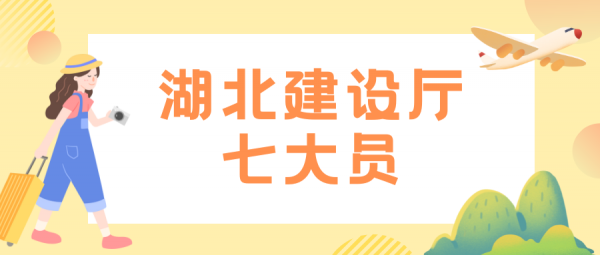 湖北建设厅
七大员